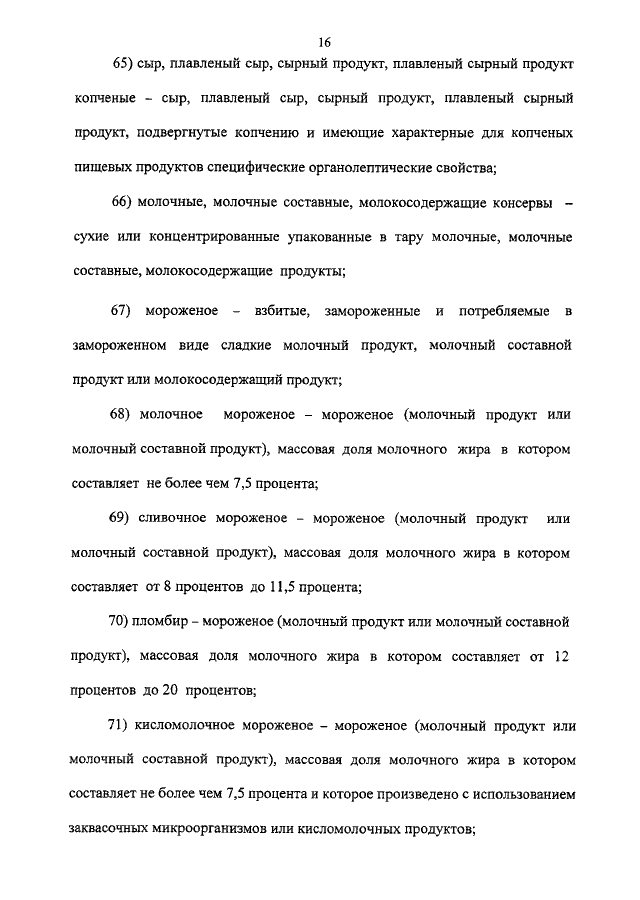 16

65) сыр, плавленый сыр, сырный продукт, плавленый сырный продукт копченые – сыр, плавленый сыр, сырный продукт, плавленый сырный продукт, подвергнутые копчению и имеющие характерные для копченых пищевых продуктов специфические органолептические свойства;

66) молочные, молочные составные, молокосодержащие консервы – сухие или концентрированные упакованные в тару молочные, молочные составные, молокосодержащие продукты;

67) мороженое – взбитые, замороженные и потребляемые в замороженном виде сладкие молочный продукт, молочный составной продукт или молокосодержащий продукт;

68) молочное мороженое – мороженое (молочный продукт или молочный составной продукт), массовая доля молочного жира в котором составляет не более чем 7,5 процента;

69) сливочное мороженое – мороженое (молочный продукт или молочный составной продукт), массовая доля молочного жира в котором составляет от 8 процентов до 11,5 процента;

70) пломбир – мороженое (молочный продукт или молочный составной продукт), массовая доля молочного жира в котором составляет от 12 процентов до 20 процентов;

71) кисломолочное мороженое – мороженое (молочный продукт или молочный составной продукт), массовая доля молочного жира в котором составляет не более чем 7,5 процента и которое произведено с использованием заквасочных микроорганизмов или кисломолочных продуктов;